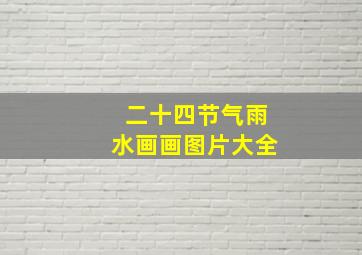 二十四节气雨水画画图片大全